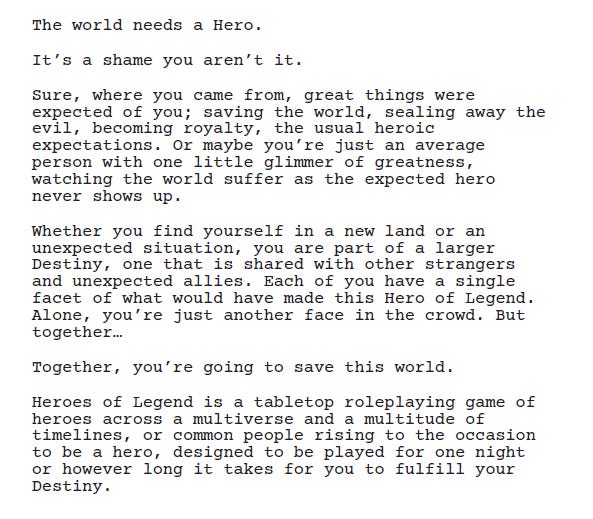 The world needs a Hero.

It's a shame you aren't it.

Sure, where you came from, great things were expected of you; saving the world, sealing away the evil, becoming royalty, the usual heroic expectations. Or maybe you're just an average person with one little glimmer of greatness, watching the world suffer as the expected hero never shows up.

Whether you find yourself in a new land or an unexpected situation, you are part of a larger Destiny, one that is shared with other strangers and unexpected allies. Each of you have a single facet of what would have made this Hero of Legend. Alone, you're just another face in the crowd. But together…

Together, you're going to save this world.

Heroes of Legend is a tabletop roleplaying game of heroes across a multiverse and a multitude of timelines, or common people rising to the occasion to be a hero, designed to be played for one night or however long it takes for you to fulfill your Destiny.